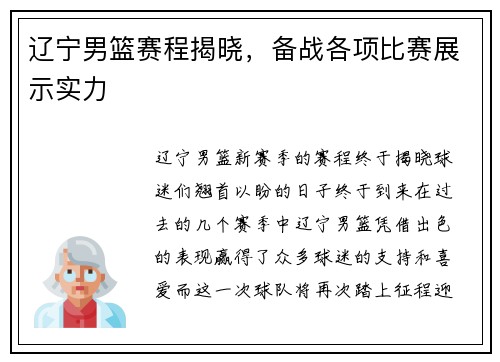 辽宁男篮赛程揭晓，备战各项比赛展示实力

辽宁男篮新赛季的赛程终于揭晓球迷们翘首以盼的日子终于到来在过去的几个赛季中辽宁男篮凭借出色的表现赢得了众多球迷的支持和喜爱而这一次球队将再次踏上征程迎